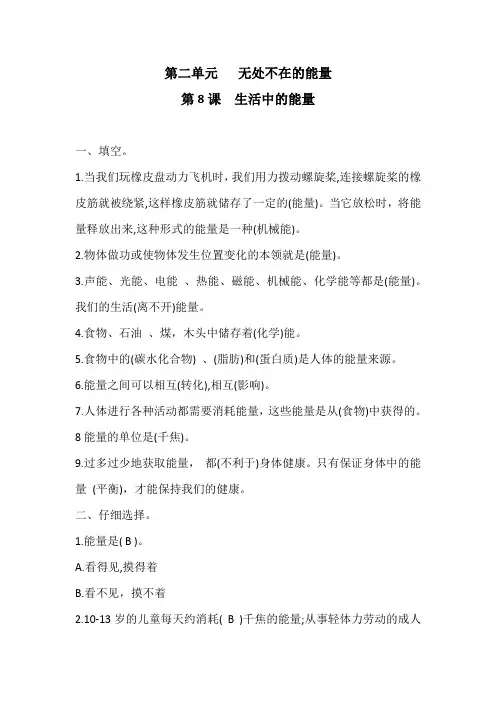 第二单元　无处不在的能量

第 8 课　生活中的能量

一、填空。

1.当我们玩橡皮盘动力飞机时，我们用力拨动螺旋桨,连接螺旋桨的橡皮筋就被绕紧,这样橡皮筋就储存了一定的(能量)。当它放松时，将能量释放出来,这种形式的能量是一种(机械能)。

2.物体做功或使物体发生位置变化的本领就是(能量)。

3.声能、光能、电能 、热能、磁能、机械能、化学能等都是(能量)。我们的生活(离不开)能量。

4.食物、石油 、煤，木头中储存着(化学)能。

5.食物中的(碳水化合物) 、(脂肪)和(蛋白质)是人体的能量来源。

6.能量之间可以相互(转化),相互(影响)。

7.人体进行各种活动都需要消耗能量，这些能量是从(食物)中获得的。

8 能量的单位是(千焦)。

9.过多过少地获取能量， 都(不利于)身体健康。只有保证身体中的能量 (平衡)，才能保持我们的健康。

二、仔细选择。

1.能量是( B )。

A.看得见,摸得着

B.看不见，摸不着

2.10-13 岁的儿童每天约消耗( B )千焦的能量;从事轻体力劳动的成人